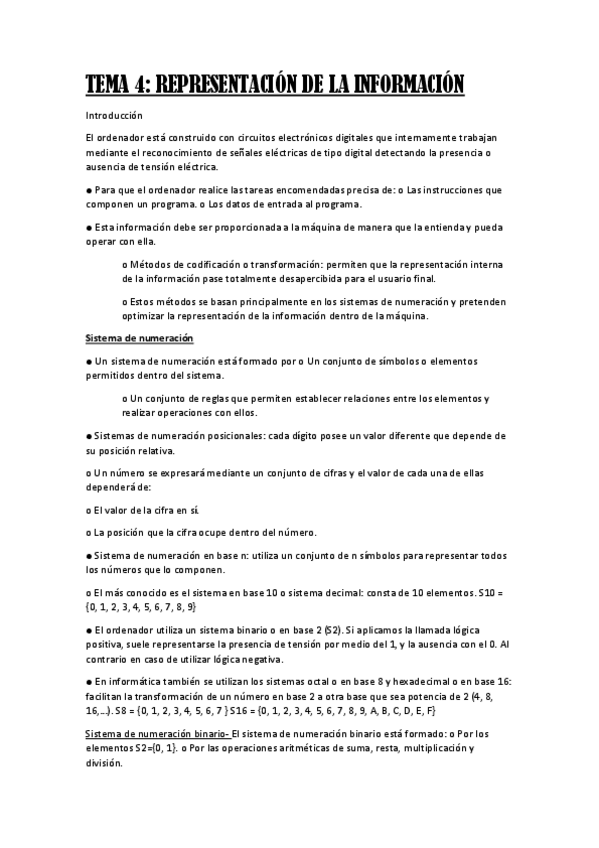 TEMA 4: REPRESENTACIÓN DE LA INFORMACIÓN

Introducción

El ordenador está construido con circuitos electrónicos digitales que internamente trabajan mediante el reconocimiento de señales eléctricas de tipo digital detectando la presencia o ausencia de tensión eléctrica.

● Para que el ordenador realice las tareas encomendadas precisa de: o Las instrucciones que componen un programa. o Los datos de entrada al programa.

● Esta información debe ser proporcionada a la máquina de manera que la entienda y pueda operar con ella.

o Métodos de codificación o transformación: permiten que la representación interna de la información pase totalmente desapercibida para el usuario final.

o Estos métodos se basan principalmente en los sistemas de numeración y pretenden optimizar la representación de la información dentro de la máquina.

Sistema de numeración

● Un sistema de numeración está formado por o Un conjunto de símbolos o elementos permitidos dentro del sistema.

o Un conjunto de reglas que permiten establecer relaciones entre los elementos y realizar operaciones con ellos.

● Sistemas de numeración posicionales: cada dígito posee un valor diferente que depende de su posición relativa.

o Un número se expresará mediante un conjunto de cifras y el valor de cada una de ellas dependerá de:

o El valor de la cifra en sí.

o La posición que la cifra ocupe dentro del número.

● Sistema de numeración en base n: utiliza un conjunto de n símbolos para representar todos los números que lo componen.

o El más conocido es el sistema en base 10 o sistema decimal: consta de 10 elementos. S10 = {0, 1, 2, 3, 4, 5, 6, 7, 8, 9}

● El ordenador utiliza un sistema binario o en base 2 (S2). Si aplicamos la llamada lógica positiva, suele representarse la presencia de tensión por medio del 1, y la ausencia con el 0. Al contrario en caso de utilizar lógica negativa.

● En informática también se utilizan los sistemas octal o en base 8 y hexadecimal o en base 16: facilitan la transformación de un número en base 2 a otra base que sea potencia de 2 (4, 8, 16,...). S8 = {0, 1, 2, 3, 4, 5, 6, 7 } S16 = {0, 1, 2, 3, 4, 5, 6, 7, 8, 9, A, B, C, D, E, F}

Sistema de numeración binario- El sistema de numeración binario está formado: o Por los elementos S2={0, 1}. o Por las operaciones aritméticas de suma, resta, multiplicación y división.